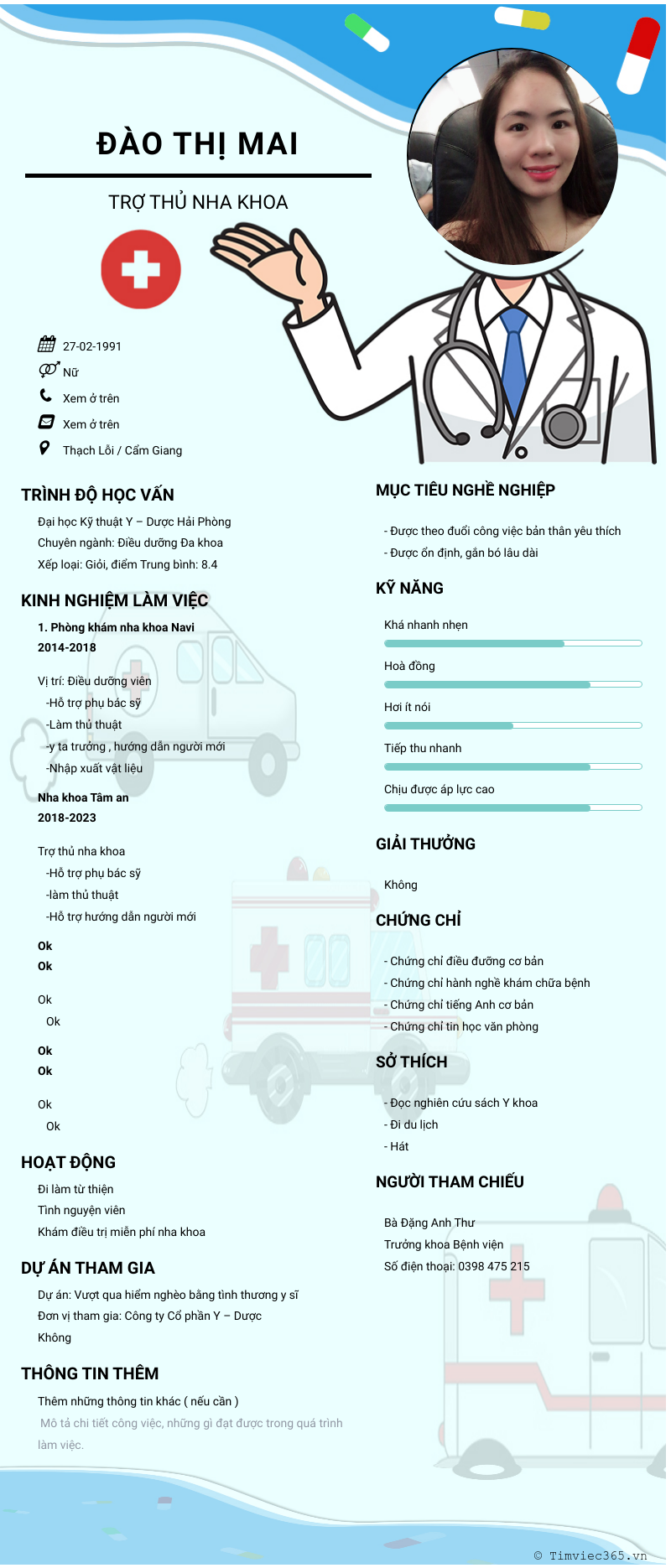 ĐÀO THỊ MAI

TRỢ THỦ NHA KHOA

27-02-1991

Nữ

Xem ở trên

Xem ở trên

Thạch Lỗi / Cẩm Giang

TRÌNH ĐỘ HỌC VẤN

Đại học Kỹ thuật Y – Dược Hải Phòng
Chuyên ngành: Điều dưỡng Đa khoa
Xếp loại: Giỏi, điểm Trung bình: 8.4

KINH NGHIỆM LÀM VIỆC

1. Phòng khám nha khoa Navi
2014-2018

Vị trí: Điều dưỡng viên
-Hỗ trợ phụ bác sỹ
-Làm thủ thuật
-y ta trưởng , hướng dẫn người mới
-Nhập xuất vật liệu

Nha khoa Tâm an
2018-2023

Trợ thủ nha khoa
-Hỗ trợ phụ bác sỹ
-làm thủ thuật
-Hỗ trợ hướng dẫn người mới

Ok
Ok

Ok
Ok

Ok
Ok

Ok
Ok

HOẠT ĐỘNG

Đi làm từ thiện
Tình nguyện viên
Khám điều trị miễn phí nha khoa

DỰ ÁN THAM GIA

Dự án: Vượt qua hiểm nghèo bằng tình thương y sĩ
Đơn vị tham gia: Công ty Cổ phần Y – Dược
Không

THÔNG TIN THÊM

Thêm những thông tin khác ( nếu cần )
Mô tả chi tiết công việc, những gì đạt được trong quá trình làm việc.

MỤC TIÊU NGHỀ NGHIỆP

- Được theo đuổi công việc bản thân yêu thích
- Được ổn định, gắn bó lâu dài

KỸ NĂNG

Khá nhanh nhẹn

Hoà đồng

Hơi ít nói

Tiếp thu nhanh

Chịu được áp lực cao

GIẢI THƯỞNG

Không

CHỨNG CHỈ

- Chứng chỉ điều dưỡng cơ bản
- Chứng chỉ hành nghề khám chữa bệnh
- Chứng chỉ tiếng Anh cơ bản
- Chứng chỉ tin học văn phòng

SỞ THÍCH

- Đọc nghiên cứu sách Y khoa
- Đi du lịch
- Hát

NGƯỜI THAM CHIẾU

Bà Đặng Anh Thư
Trưởng khoa Bệnh viện
Số điện thoại: 0398 475 215

© Timviec365.vn